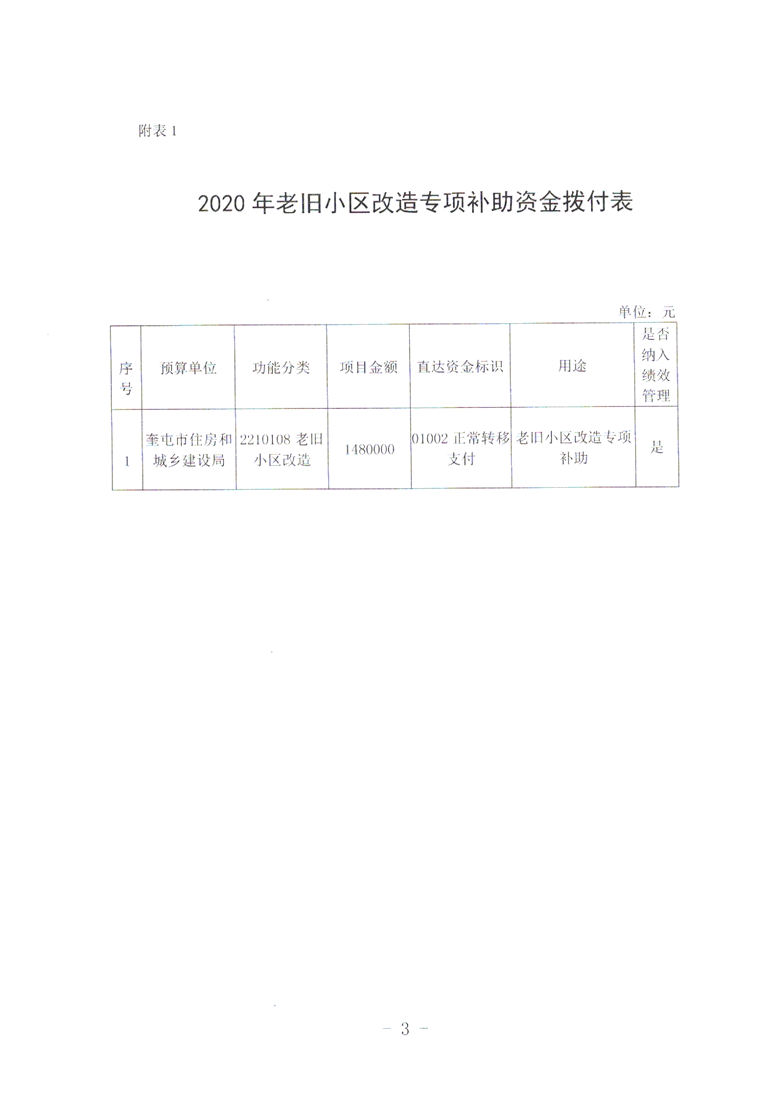 附表 1

2020 年老旧小区改造专项补助资金拨付表

单位：元

| 序号 | 预算单位 | 功能分类 | 项目金额 | 直达资金标识 | 用途 | 是否纳入绩效管理 |
|---|---|---|---|---|---|---|
| 1 | 奎屯市住房和城乡建设局 | 2210108 老旧小区改造 | 1480000 | 01002 正常转移支付 | 老旧小区改造专项补助 | 是 |

－ 3 －